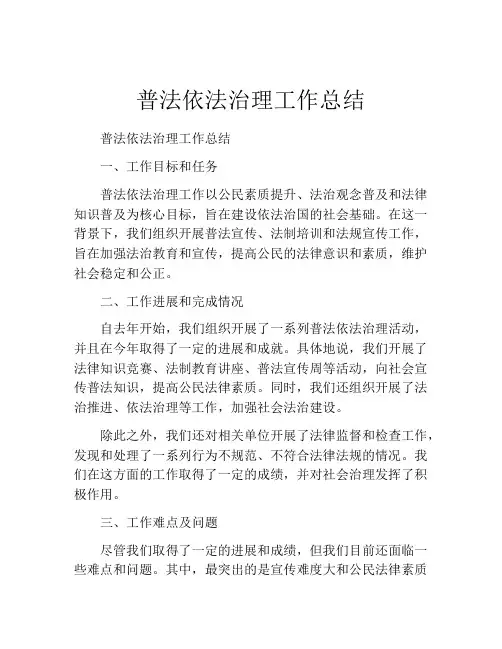 普法依法治理工作总结

普法依法治理工作总结

一、工作目标和任务

普法依法治理工作以公民素质提升、法治观念普及和法律知识普及为核心目标，旨在建设依法治国的社会基础。在这一背景下，我们组织开展普法宣传、法制培训和法规宣传工作，旨在加强法治教育和宣传，提高公民的法律意识和素质，维护社会稳定和公正。

二、工作进展和完成情况

自去年开始，我们组织开展了一系列普法依法治理活动，并且在今年取得了一定的进展和成就。具体地说，我们开展了法律知识竞赛、法制教育讲座、普法宣传周等活动，向社会宣传普法知识，提高公民法律素质。同时，我们还组织开展了法治推进、依法治理等工作，加强社会法治建设。

除此之外，我们还对相关单位开展了法律监督和检查工作，发现和处理了一系列行为不规范、不符合法律法规的情况。我们在这方面的工作取得了一定的成绩，并对社会治理发挥了积极作用。

三、工作难点及问题

尽管我们取得了一定的进展和成绩，但我们目前还面临一些难点和问题。其中，最突出的是宣传难度大和公民法律素质